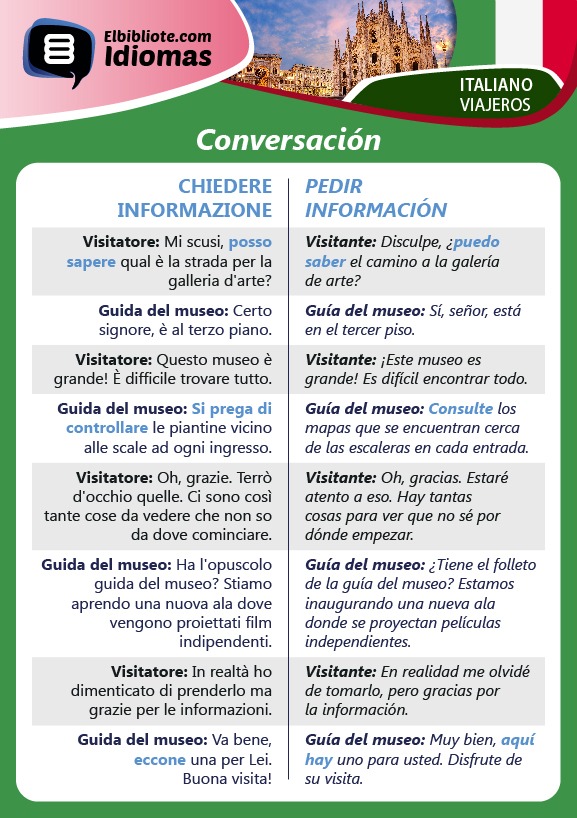 Elbibliote.com
Idiomas

ITALIANO
VIAJEROS

Conversación

| CHIEDERE INFORMAZIONE | PEDIR INFORMACIÓN |
|---|---|
| Visitatore: Mi scusi, posso sapere qual è la strada per la galleria d'arte? | Visitante: Disculpe, ¿puedo saber el camino a la galería de arte? |
| Guida del museo: Certo signore, è al terzo piano. | Guía del museo: Sí, señor, está en el tercer piso. |
| Visitatore: Questo museo è grande! È difficile trovare tutto. | Visitante: ¡Este museo es grande! Es difícil encontrar todo. |
| Guida del museo: Si prega di controllare le piantine vicino alle scale ad ogni ingresso. | Guía del museo: Consulte los mapas que se encuentran cerca de las escaleras en cada entrada. |
| Visitatore: Oh, grazie. Terrò d'occhio quelle. Ci sono così tante cose da vedere che non so da dove cominciare. | Visitante: Oh, gracias. Estaré atento a eso. Hay tantas cosas para ver que no sé por dónde empezar. |
| Guida del museo: Ha l'opuscolo guida del museo? Stiamo aprendo una nuova ala dove vengono proiettati film indipendenti. | Guía del museo: ¿Tiene el folleto de la guía del museo? Estamos inaugurando una nueva ala donde se proyectan películas independientes. |
| Visitatore: In realtà ho dimenticato di prenderlo ma grazie per le informazioni. | Visitante: En realidad me olvidé de tomarlo, pero gracias por la información. |
| Guida del museo: Va bene, eccone una per Lei. Buona visita! | Guía del museo: Muy bien, aquí hay uno para usted. Disfrute de su visita. |